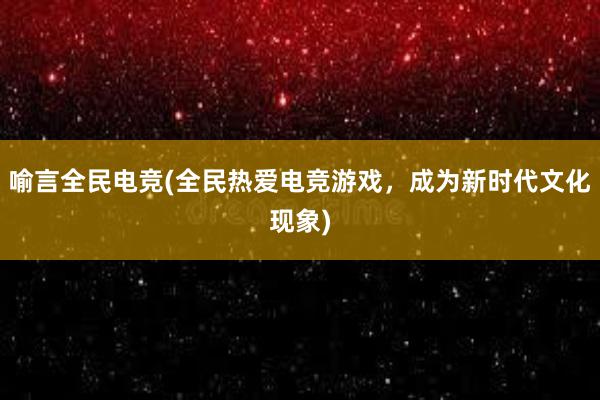 喻言全民电竞(全民热爱电竞游戏，成为新时代文化现象)

dreamstime